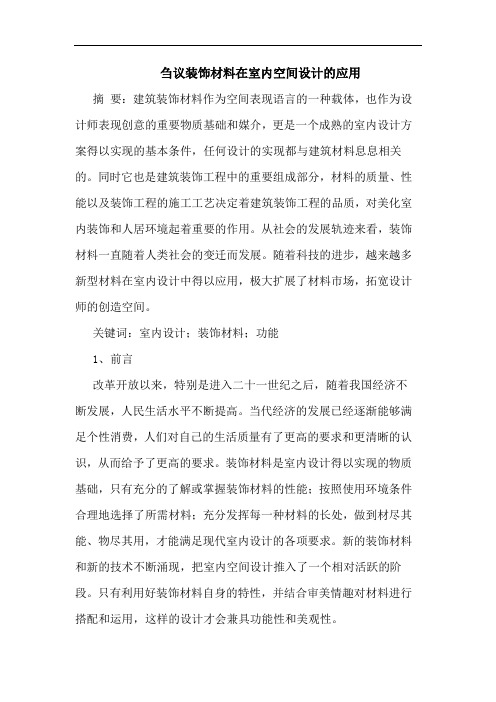 刍议装饰材料在室内空间设计的应用

摘 要：建筑装饰材料作为空间表现语言的一种载体，也作为设计师表现创意的重要物质基础和媒介，更是一个成熟的室内设计方案得以实现的基本条件，任何设计的实现都与建筑材料息息相关的。同时它也是建筑装饰工程中的重要组成部分，材料的质量、性能以及装饰工程的施工工艺决定着建筑装饰工程的品质，对美化室内装饰和人居环境起着重要的作用。从社会的发展轨迹来看，装饰材料一直随着人类社会的变迁而发展。随着科技的进步，越来越多新型材料在室内设计中得以应用，极大扩展了材料市场，拓宽设计师的创造空间。

关键词：室内设计；装饰材料；功能

1、前言

改革开放以来，特别是进入二十一世纪之后，随着我国经济不断发展，人民生活水平不断提高。当代经济的发展已经逐渐能够满足个性消费，人们对自己的生活质量有了更高的要求和更清晰的认识，从而给予了更高的要求。装饰材料是室内设计得以实现的物质基础，只有充分的了解或掌握装饰材料的性能；按照使用环境条件合理地选择了所需材料；充分发挥每一种材料的长处，做到材尽其能、物尽其用，才能满足现代室内设计的各项要求。新的装饰材料和新的技术不断涌现，把室内空间设计推入了一个相对活跃的阶段。只有利用好装饰材料自身的特性，并结合审美情趣对材料进行搭配和运用，这样的设计才会兼具功能性和美观性。